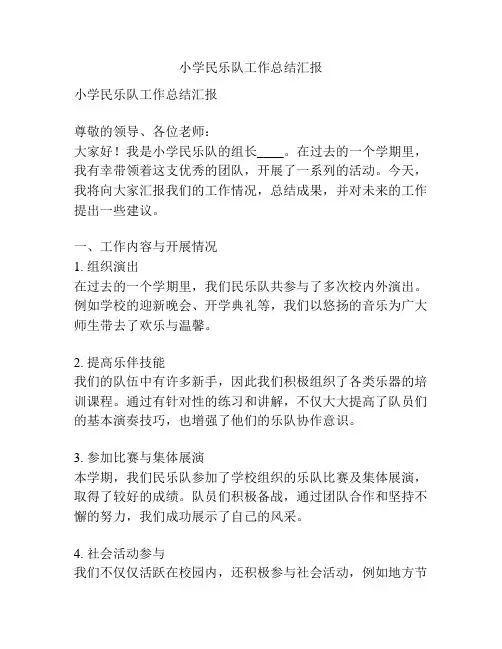 小学民乐队工作总结汇报

小学民乐队工作总结汇报

尊敬的领导、各位老师：
大家好！我是小学民乐队的组长____。在过去的一个学期里，我有幸带领着这支优秀的团队，开展了一系列的活动。今天，我将向大家汇报我们的工作情况，总结成果，并对未来的工作提出一些建议。

一、工作内容与开展情况
1. 组织演出
在过去的一个学期里，我们民乐队共参与了多次校内外演出。例如学校的迎新晚会、开学典礼等，我们以悠扬的音乐为广大师生带去了欢乐与温馨。

2. 提高乐伴技能
我们的队伍中有许多新手，因此我们积极组织了各类乐器的培训课程。通过有针对性的练习和讲解，不仅大大提高了队员们的基本演奏技巧，也增强了他们的乐队协作意识。

3. 参加比赛与集体展演
本学期，我们民乐队参加了学校组织的乐队比赛及集体展演，取得了较好的成绩。队员们积极备战，通过团队合作和坚持不懈的努力，我们成功展示了自己的风采。

4. 社会活动参与
我们不仅仅活跃在校园内，还积极参与社会活动，例如地方节